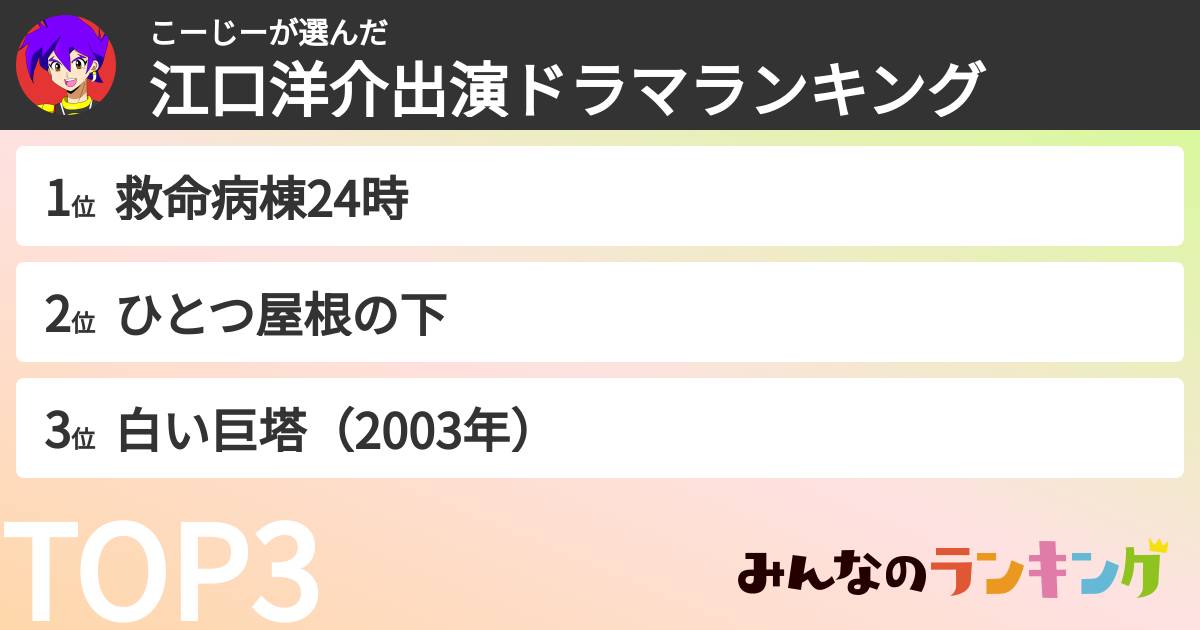 こーじーが選んだ
江口洋介出演ドラマランキング

1位 救命病棟24時

2位 ひとつ屋根の下

3位 白い巨塔（2003年）

TOP3

みんなのランキング